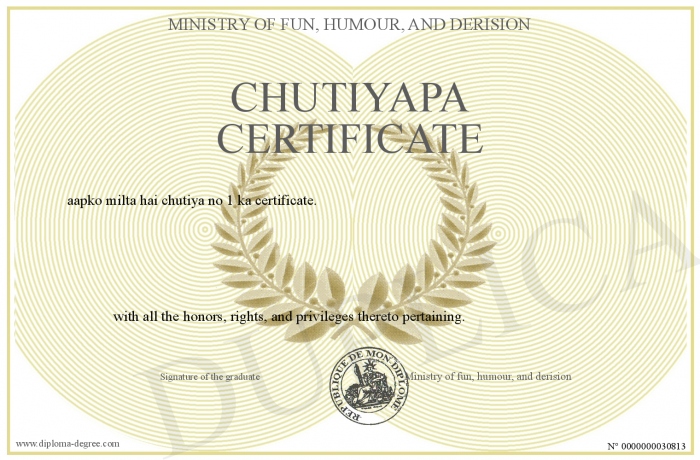 MINISTRY OF FUN, HUMOUR, AND DERISION

CHUTIYAPA CERTIFICATE

aapko milta hai chutiya no 1 ka certificate.

with all the honors, rights, and privileges thereto pertaining.

Signature of the graduate

REPUBLIQUE DE MON DIPLOME

Ministry of fun, humour, and derision

DUPLICATA

www.diploma-degree.com

N° 0000000030813